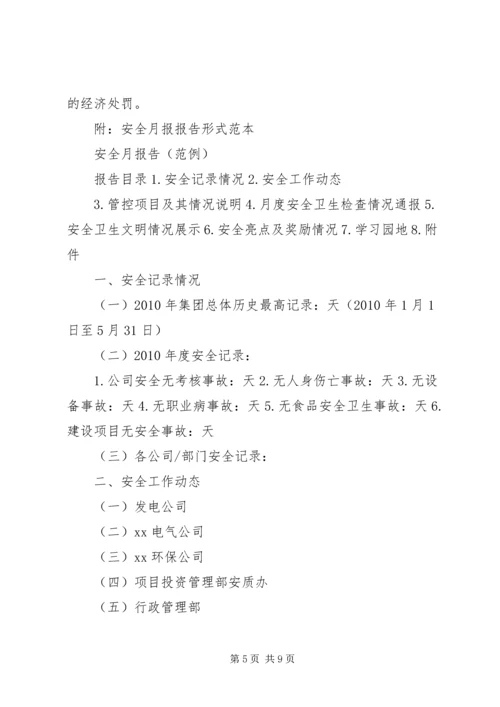 的经济处罚。

附：安全月报报告形式范本

安全月报告（范例）

报告目录 1. 安全记录情况 2. 安全工作动态

3. 管控项目及其情况说明 4. 月度安全卫生检查情况通报 5. 安全卫生文明情况展示 6. 安全亮点及奖励情况 7. 学习园地 8. 附件

一、安全记录情况

（一）2010 年集团总体历史最高记录：天（2010 年 1 月 1 日至 5 月 31 日）

（二）2010 年度安全记录：

1. 公司安全无考核事故：天 2. 无人身伤亡事故：天 3. 无设备事故：天 4. 无职业病事故：天 5. 无食品安全卫生事故：天 6. 建设项目无安全事故：天

（三）各公司/部门安全记录：

二、安全工作动态

（一）发电公司

（二）xx 电气公司

（三）xx 环保公司

（四）项目投资管理部安质办

（五）行政管理部

第 5 页 共 9 页